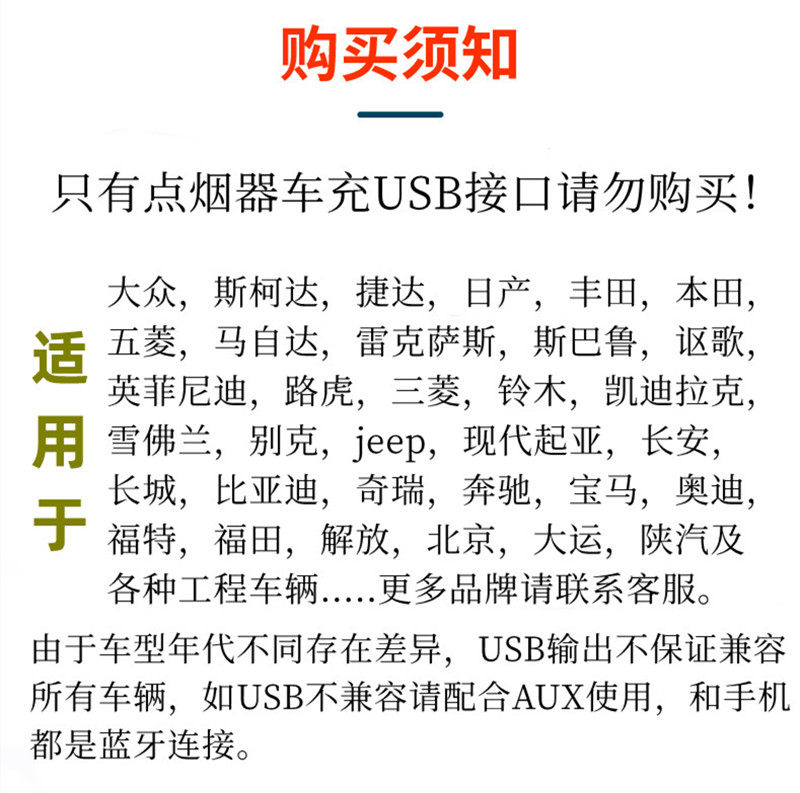 购买须知

只有点烟器车充USB接口请勿购买！

适用于

大众，斯柯达，捷达，日产，丰田，本田，五菱，马自达，雷克萨斯，斯巴鲁，讴歌，英菲尼迪，路虎，三菱，铃木，凯迪拉克，雪佛兰，别克，jeep，现代起亚，长安，长城，比亚迪，奇瑞，奔驰，宝马，奥迪，福特，福田，解放，北京，大运，陕汽及各种工程车辆.....更多品牌请联系客服。

由于车型年代不同存在差异，USB输出不保证兼容所有车辆，如USB不兼容请配合AUX使用，和手机都是蓝牙连接。